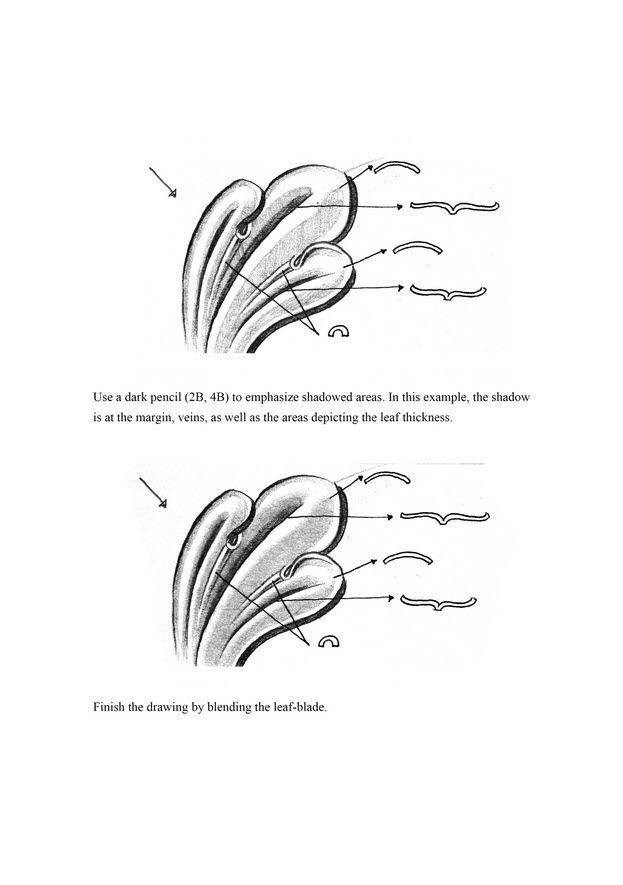 Use a dark pencil (2B, 4B) to emphasize shadowed areas. In this example, the shadow is at the margin, veins, as well as the areas depicting the leaf thickness.

Finish the drawing by blending the leaf-blade.